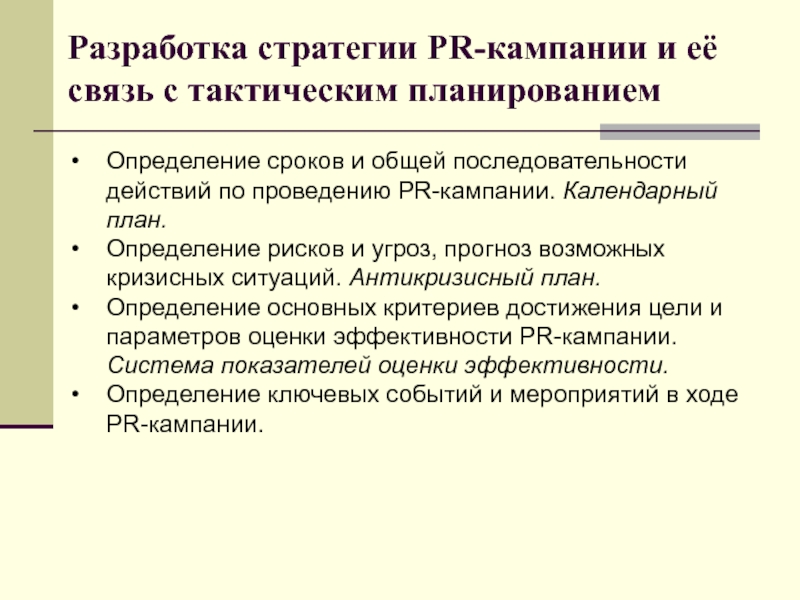 Разработка стратегии PR-кампании и её связь с тактическим планированием

• Определение сроков и общей последовательности действий по проведению PR-кампании. Календарный план.
• Определение рисков и угроз, прогноз возможных кризисных ситуаций. Антикризисный план.
• Определение основных критериев достижения цели и параметров оценки эффективности PR-кампании. Система показателей оценки эффективности.
• Определение ключевых событий и мероприятий в ходе PR-кампании.